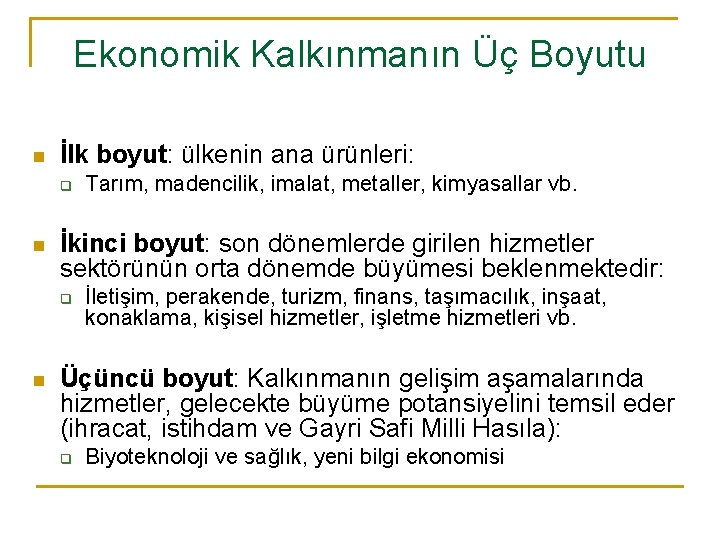 Ekonomik Kalkınmanın Üç Boyutu

İlk boyut: ülkenin ana ürünleri:

Tarım, madencilik, imalat, metaller, kimyasallar vb.

İkinci boyut: son dönemlerde girilen hizmetler sektörünün orta dönemde büyümesi beklenmektedir:

İletişim, perakende, turizm, finans, taşımacılık, inşaat, konaklama, kişisel hizmetler, işletme hizmetleri vb.

Üçüncü boyut: Kalkınmanın gelişim aşamalarında hizmetler, gelecekte büyüme potansiyelini temsil eder (ihracat, istihdam ve Gayri Safi Milli Hasıla):

Biyoteknoloji ve sağlık, yeni bilgi ekonomisi